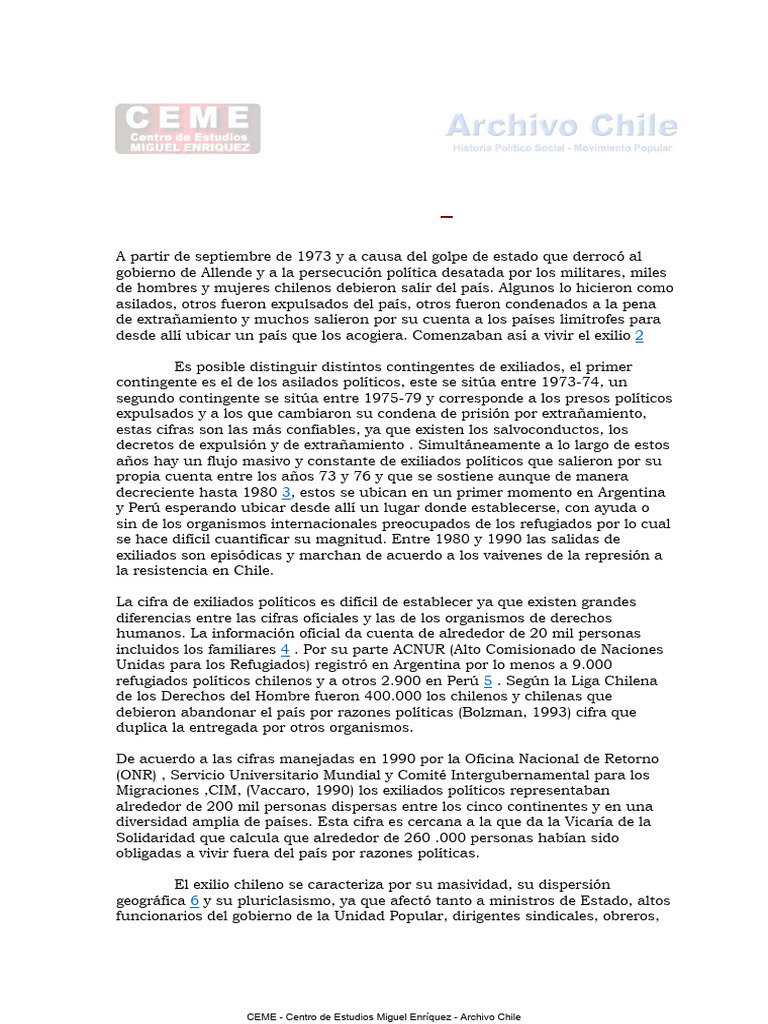 CEME
Centro de Estudios
MIGUEL ENRIQUEZ

Archivo Chile
Historia Político Social - Movimiento Popular

A partir de septiembre de 1973 y a causa del golpe de estado que derrocó al gobierno de Allende y a la persecución política desatada por los militares, miles de hombres y mujeres chilenos debieron salir del país. Algunos lo hicieron como asilados, otros fueron expulsados del país, otros fueron condenados a la pena de extrañamiento y muchos salieron por su cuenta a los países limítrofes para desde allí ubicar un país que los acogiera. Comenzaban así a vivir el exilio 2

Es posible distinguir distintos contingentes de exiliados, el primer contingente es el de los asilados políticos, este se sitúa entre 1973-74, un segundo contingente se sitúa entre 1975-79 y corresponde a los presos políticos expulsados y a los que cambiaron su condena de prisión por extrañamiento, estas cifras son las más confiables, ya que existen los salvoconductos, los decretos de expulsión y de extrañamiento . Simultáneamente a lo largo de estos años hay un flujo masivo y constante de exiliados políticos que salieron por su propia cuenta entre los años 73 y 76 y que se sostiene aunque de manera decreciente hasta 1980 3, estos se ubican en un primer momento en Argentina y Perú esperando ubicar desde allí un lugar donde establecerse, con ayuda o sin de los organismos internacionales preocupados de los refugiados por lo cual se hace difícil cuantificar su magnitud. Entre 1980 y 1990 las salidas de exiliados son episódicas y marchan de acuerdo a los vaivenes de la represión a la resistencia en Chile.

La cifra de exiliados políticos es difícil de establecer ya que existen grandes diferencias entre las cifras oficiales y las de los organismos de derechos humanos. La información oficial da cuenta de alrededor de 20 mil personas incluidos los familiares 4 . Por su parte ACNUR (Alto Comisionado de Naciones Unidas para los Refugiados) registró en Argentina por lo menos a 9.000 refugiados políticos chilenos y a otros 2.900 en Perú 5 . Según la Liga Chilena de los Derechos del Hombre fueron 400.000 los chilenos y chilenas que debieron abandonar el país por razones políticas (Bolzman, 1993) cifra que duplica la entregada por otros organismos.

De acuerdo a las cifras manejadas en 1990 por la Oficina Nacional de Retorno (ONR) , Servicio Universitario Mundial y Comité Intergubernamental para los Migraciones ,CIM, (Vaccaro, 1990) los exiliados políticos representaban alrededor de 200 mil personas dispersas entre los cinco continentes y en una diversidad amplia de países. Esta cifra es cercana a la que da la Vicaría de la Solidaridad que calcula que alrededor de 260 .000 personas habían sido obligadas a vivir fuera del país por razones políticas.

El exilio chileno se caracteriza por su masividad, su dispersión geográfica 6 y su pluriclasismo, ya que afectó tanto a ministros de Estado, altos funcionarios del gobierno de la Unidad Popular, dirigentes sindicales, obreros,

CEME - Centro de Estudios Miguel Enríquez - Archivo Chile